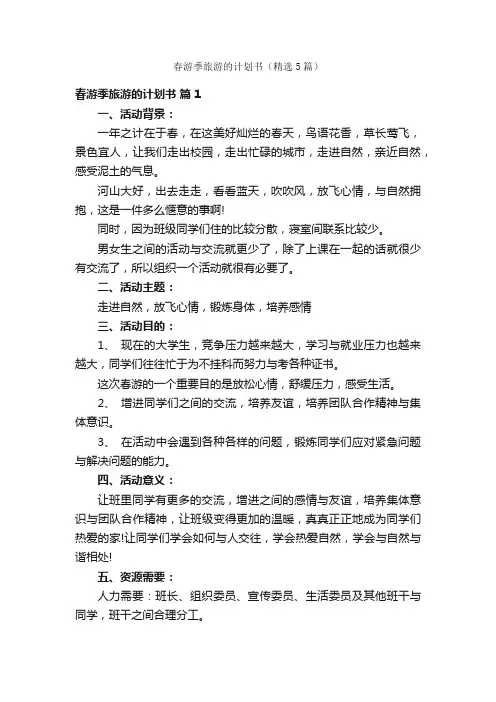 春游季旅游的计划书（精选5篇）

春游季旅游的计划书 篇1

一、活动背景：

一年之计在于春，在这美好灿烂的春天，鸟语花香，草长莺飞，景色宜人，让我们走出校园，走出忙碌的城市，走进自然，亲近自然，感受泥土的气息。

河山大好，出去走走，看看蓝天，吹吹风，放飞心情，与自然拥抱，这是一件多么惬意的事啊!

同时，因为班级同学们住的比较分散，寝室间联系比较少。

男女生之间的活动与交流就更少了，除了上课在一起的话就很少有交流了，所以组织一个活动就很有必要了。

二、活动主题：

走进自然，放飞心情，锻炼身体，培养感情

三、活动目的：

1、 现在的大学生，竞争压力越来越大，学习与就业压力也越来越大，同学们往往忙于为不挂科而努力与考各种证书。

这次春游的一个重要目的是放松心情，舒缓压力，感受生活。

2、 增进同学们之间的交流，培养友谊，培养团队合作精神与集体意识。

3、 在活动中会遇到各种各样的问题，锻炼同学们应对紧急问题与解决问题的能力。

四、活动意义：

让班里同学有更多的交流，增进之间的感情与友谊，培养集体意识与团队合作精神，让班级变得更加的温暖，真真正正地成为同学们热爱的家!让同学们学会如何与人交往，学会热爱自然，学会与自然与谐相处!

五、资源需要：

人力需要：班长、组织委员、宣传委员、生活委员及其他班干与同学，班干之间合理分工。